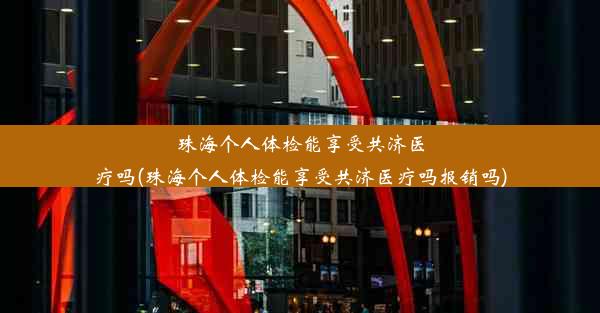 珠海个人体检能享受共济医疗吗(珠海个人体检能享受共济医疗吗报销吗)